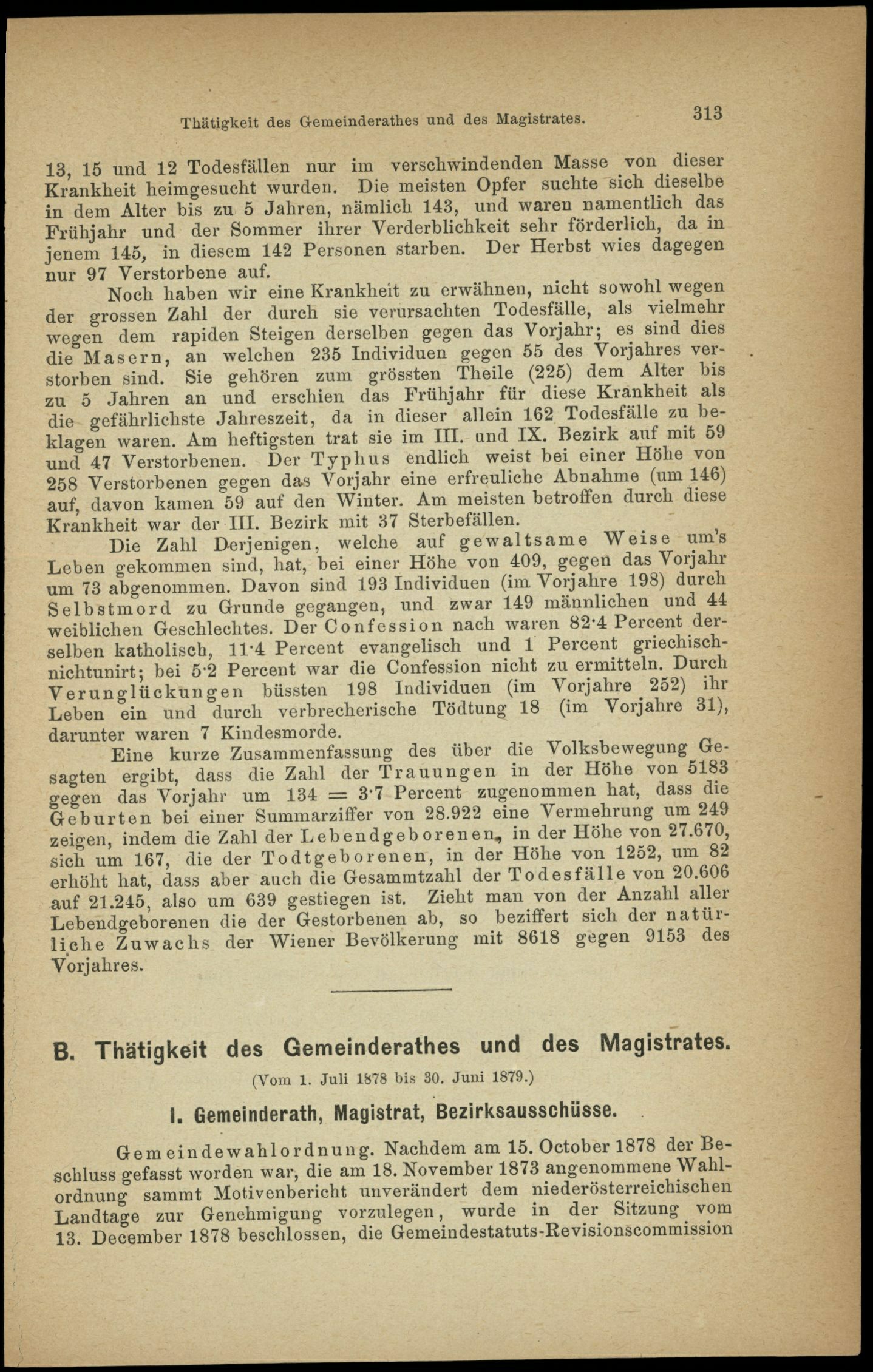 Thätigkeit des Gemeinderathes und des Magistrates. 313

13, 15 und 12 Todesfällen nur im verschwindenden Masse von dieser Krankheit heimgesucht wurden. Die meisten Opfer suchte sich dieselbe in dem Alter bis zu 5 Jahren, nämlich 143, und waren namentlich das Frühjahr und der Sommer ihrer Verderblichkeit sehr förderlich, da in jenem 145, in diesem 142 Personen starben. Der Herbst wies dagegen nur 97 Verstorbene auf.

Noch haben wir eine Krankheit zu erwähnen, nicht sowohl wegen der grossen Zahl der durch sie verursachten Todesfälle, als vielmehr wegen dem rapiden Steigen derselben gegen das Vorjahr; es sind dies die Masern, an welchen 235 Individuen gegen 55 des Vorjahres verstorben sind. Sie gehören zum grössten Theile (225) dem Alter bis zu 5 Jahren an und erschien das Frühjahr für diese Krankheit als die gefährlichste Jahreszeit, da in dieser allein 162 Todesfälle zu beklagen waren. Am heftigsten trat sie im III. und IX. Bezirk auf mit 59 und 47 Verstorbenen. Der Typhus endlich weist bei einer Höhe von 258 Verstorbenen gegen das Vorjahr eine erfreuliche Abnahme (um 146) auf, davon kamen 59 auf den Winter. Am meisten betroffen durch diese Krankheit war der III. Bezirk mit 37 Sterbefällen.

Die Zahl Derjenigen, welche auf gewaltsame Weise um's Leben gekommen sind, hat, bei einer Höhe von 409, gegen das Vorjahr um 73 abgenommen. Davon sind 193 Individuen (im Vorjahre 198) durch Selbstmord zu Grunde gegangen, und zwar 149 männlichen und 44 weiblichen Geschlechtes. Der Confession nach waren 82·4 Percent derselben katholisch, 11·4 Percent evangelisch und 1 Percent griechisch-nichtunirt; bei 5·2 Percent war die Confession nicht zu ermitteln. Durch Verunglückungen büssten 198 Individuen (im Vorjahre 252) ihr Leben ein und durch verbrecherische Tödtung 18 (im Vorjahre 31), darunter waren 7 Kindesmorde.

Eine kurze Zusammenfassung des über die Volksbewegung Gesagten ergibt, dass die Zahl der Trauungen in der Höhe von 5183 gegen das Vorjahr um 134 = 3·7 Percent zugenommen hat, dass die Geburten bei einer Summarziffer von 28.922 eine Vermehrung um 249 zeigen, indem die Zahl der Lebendgeborenen, in der Höhe von 27.670, sich um 167, die der Todtgeborenen, in der Höhe von 1252, um 82 erhöht hat, dass aber auch die Gesammtzahl der Todesfälle von 20.606 auf 21.245, also um 639 gestiegen ist. Zieht man von der Anzahl aller Lebendgeborenen die der Gestorbenen ab, so beziffert sich der natürliche Zuwachs der Wiener Bevölkerung mit 8618 gegen 9153 des Vorjahres.

B. Thätigkeit des Gemeinderathes und des Magistrates.

(Vom 1. Juli 1878 bis 30. Juni 1879.)

I. Gemeinderath, Magistrat, Bezirksausschüsse.

Gemeindewahlordnung. Nachdem am 15. October 1878 der Beschluss gefasst worden war, die am 18. November 1873 angenommene Wahlordnung sammt Motivenbericht unverändert dem niederösterreichischen Landtage zur Genehmigung vorzulegen, wurde in der Sitzung vom 13. December 1878 beschlossen, die Gemeindestatuts-Revisionscommission